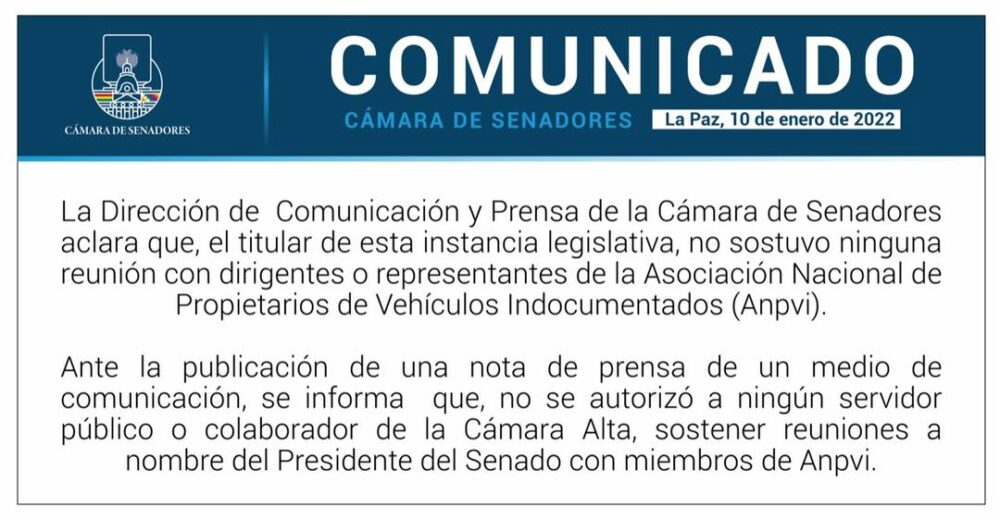 CÁMARA DE SENADORES

COMUNICADO

CÁMARA DE SENADORES

La Paz, 10 de enero de 2022

La Dirección de Comunicación y Prensa de la Cámara de Senadores aclara que, el titular de esta instancia legislativa, no sostuvo ninguna reunión con dirigentes o representantes de la Asociación Nacional de Propietarios de Vehículos Indocumentados (Anpvi).

Ante la publicación de una nota de prensa de un medio de comunicación, se informa que, no se autorizó a ningún servidor público o colaborador de la Cámara Alta, sostener reuniones a nombre del Presidente del Senado con miembros de Anpvi.